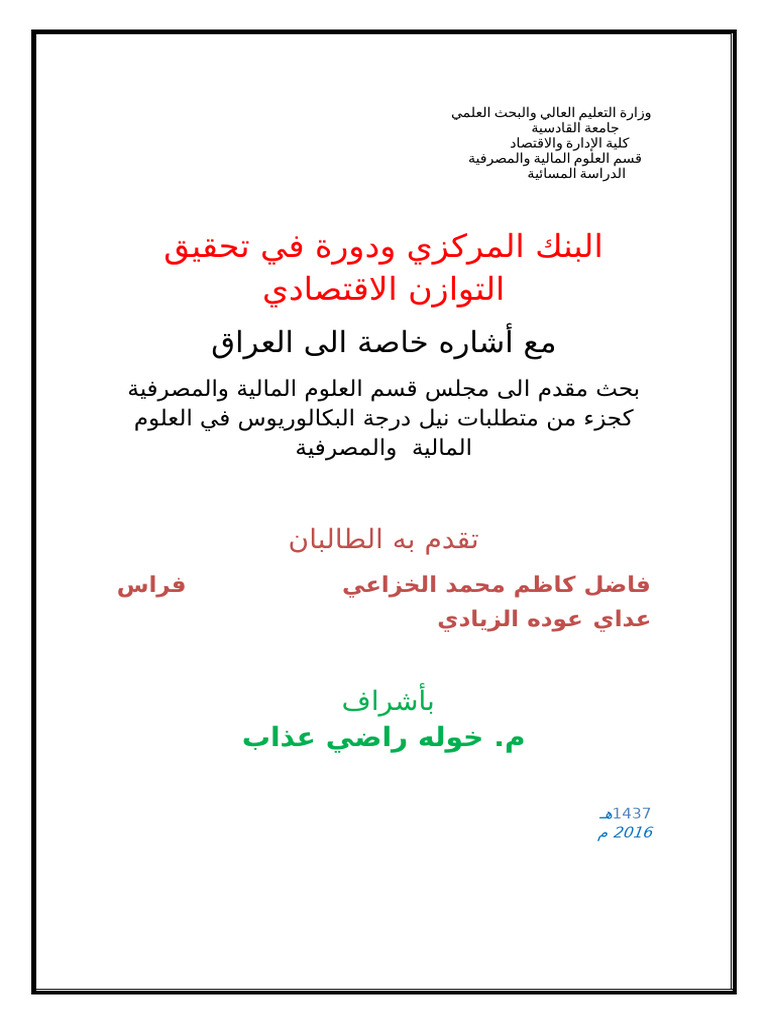 وزارة التعليم العالي والبحث العلمي
جامعة القادسية
كلية الإدارة والاقتصاد
قسم العلوم المالية والمصرفية
الدراسة المسائية

البنك المركزي ودورة في تحقيق التوازن الاقتصادي

مع أشاره خاصة الى العراق

بحث مقدم الى مجلس قسم العلوم المالية والمصرفية كجزء من متطلبات نيل درجة البكالوريوس في العلوم المالية والمصرفية

تقدم به الطالبان

فاضل كاظم محمد الخزاعي فراس عداي عوده الزيادي

بأشراف

م. خوله راضي عذاب

1437هـ
2016 م